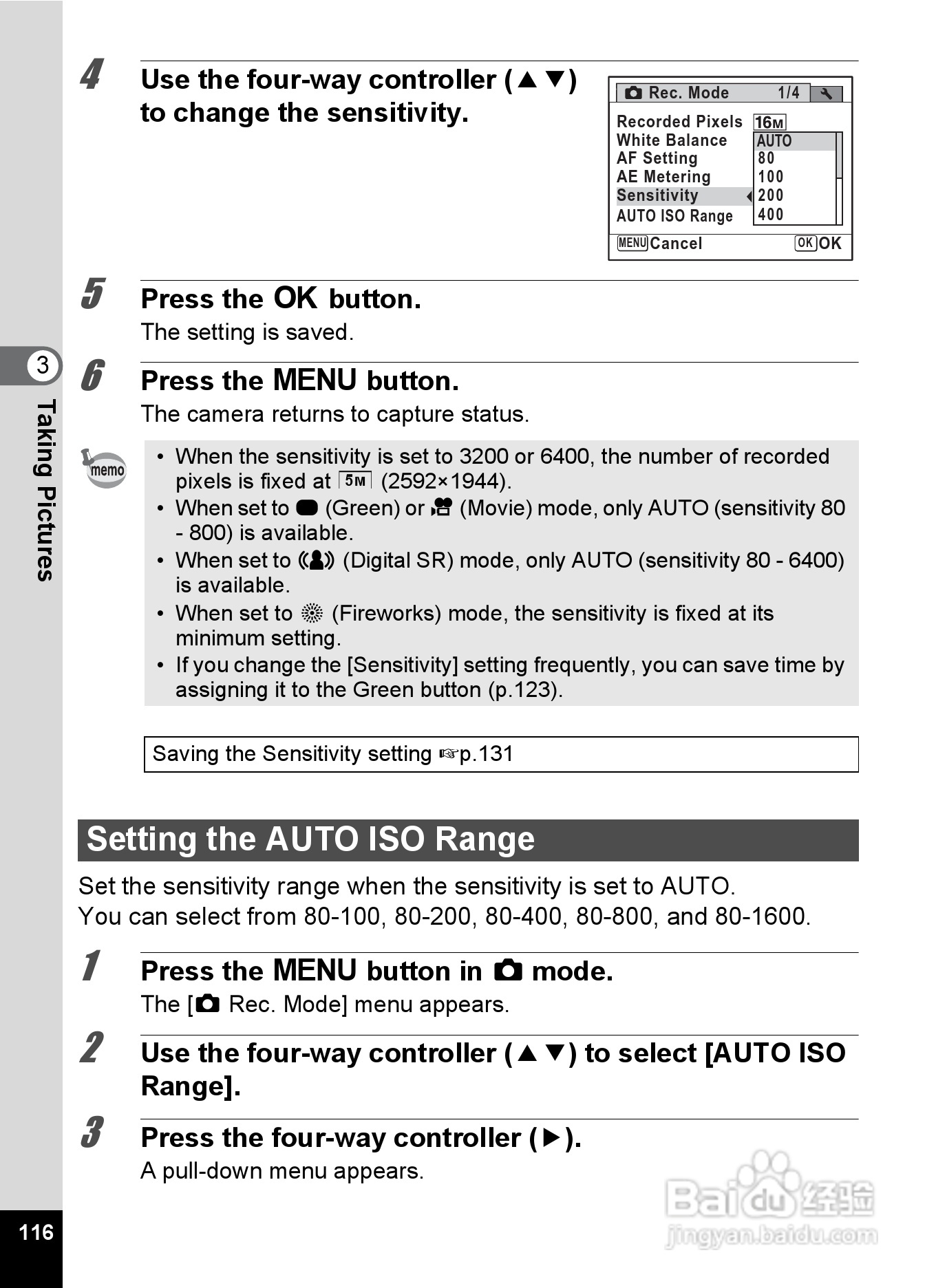 4 Use the four-way controller (▲▼) to change the sensitivity.

Rec. Mode 1/4
Recorded Pixels 16M
White Balance AUTO
AF Setting 80
AE Metering 100
Sensitivity 200
AUTO ISO Range 400
MENU Cancel OK OK

5 Press the OK button.
The setting is saved.

6 Press the MENU button.
The camera returns to capture status.

memo
• When the sensitivity is set to 3200 or 6400, the number of recorded pixels is fixed at 5M (2592×1944).
• When set to (Green) or (Movie) mode, only AUTO (sensitivity 80 - 800) is available.
• When set to (Digital SR) mode, only AUTO (sensitivity 80 - 6400) is available.
• When set to (Fireworks) mode, the sensitivity is fixed at its minimum setting.
• If you change the [Sensitivity] setting frequently, you can save time by assigning it to the Green button (p.123).

Saving the Sensitivity setting ☞p.131

Setting the AUTO ISO Range

Set the sensitivity range when the sensitivity is set to AUTO.
You can select from 80-100, 80-200, 80-400, 80-800, and 80-1600.

1 Press the MENU button in mode.
The [ Rec. Mode] menu appears.

2 Use the four-way controller (▲▼) to select [AUTO ISO Range].

3 Press the four-way controller (▶).
A pull-down menu appears.

3
Taking Pictures
116
Baidu 经验
jingyan.baidu.com